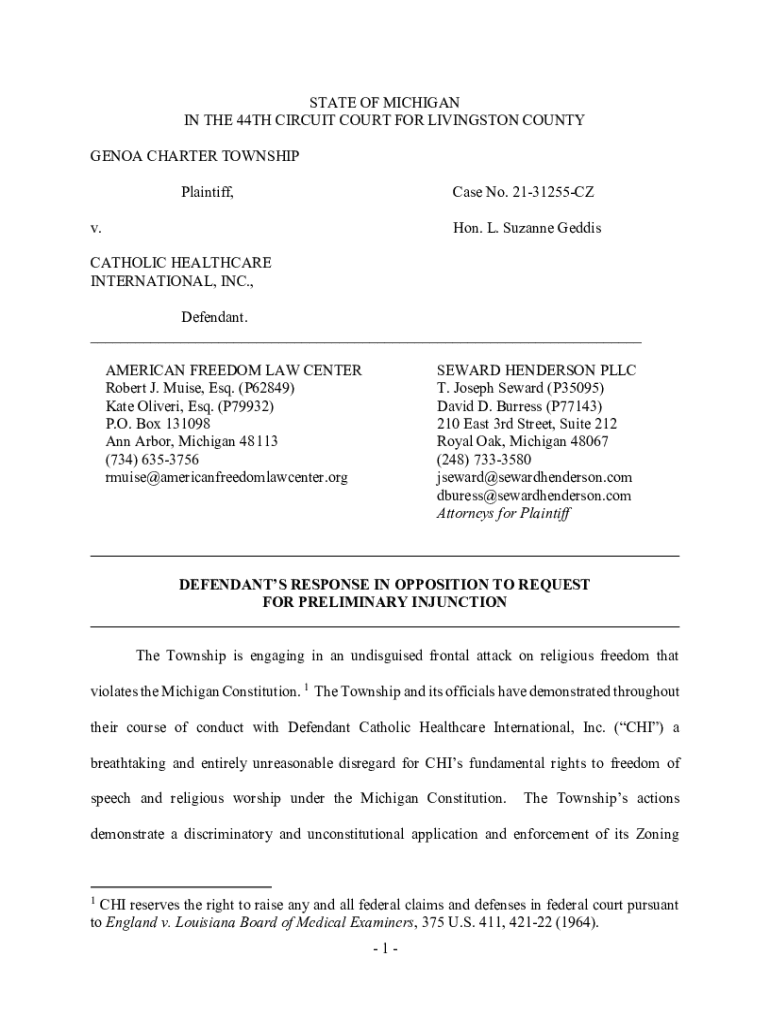 STATE OF MICHIGAN
IN THE 44TH CIRCUIT COURT FOR LIVINGSTON COUNTY

GENOA CHARTER TOWNSHIP

Plaintiff,

v.

CATHOLIC HEALTHCARE INTERNATIONAL, INC.,

Defendant.

Case No. 21-31255-CZ

Hon. L. Suzanne Geddis

AMERICAN FREEDOM LAW CENTER
Robert J. Muise, Esq. (P62849)
Kate Oliveri, Esq. (P79932)
P.O. Box 131098
Ann Arbor, Michigan 48113
(734) 635-3756
rmuise@americanfreedomlawcenter.org

SEWARD HENDERSON PLLC
T. Joseph Seward (P35095)
David D. Burress (P77143)
210 East 3rd Street, Suite 212
Royal Oak, Michigan 48067
(248) 733-3580
jseward@sewardhenderson.com
dburess@sewardhenderson.com
Attorneys for Plaintiff

DEFENDANT'S RESPONSE IN OPPOSITION TO REQUEST FOR PRELIMINARY INJUNCTION

The Township is engaging in an undisguised frontal attack on religious freedom that violates the Michigan Constitution. $^1$ The Township and its officials have demonstrated throughout their course of conduct with Defendant Catholic Healthcare International, Inc. ("CHI") a breathtaking and entirely unreasonable disregard for CHI's fundamental rights to freedom of speech and religious worship under the Michigan Constitution. The Township's actions demonstrate a discriminatory and unconstitutional application and enforcement of its Zoning

$^1$ CHI reserves the right to raise any and all federal claims and defenses in federal court pursuant to England v. Louisiana Board of Medical Examiners, 375 U.S. 411, 421-22 (1964).

- 1 -